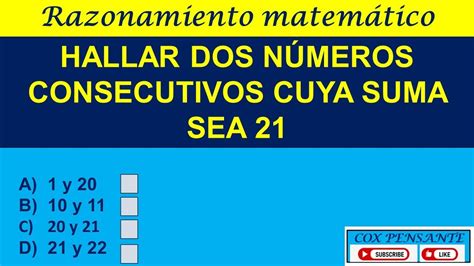 Razonamiento matemático

HALLAR DOS NÚMEROS CONSECUTIVOS CUYA SUMA SEA 21

A) 1 y 20
B) 10 y 11
C) 20 y 21
D) 21 y 22

COX PENSANTE
SUBSCRIBE
LIKE